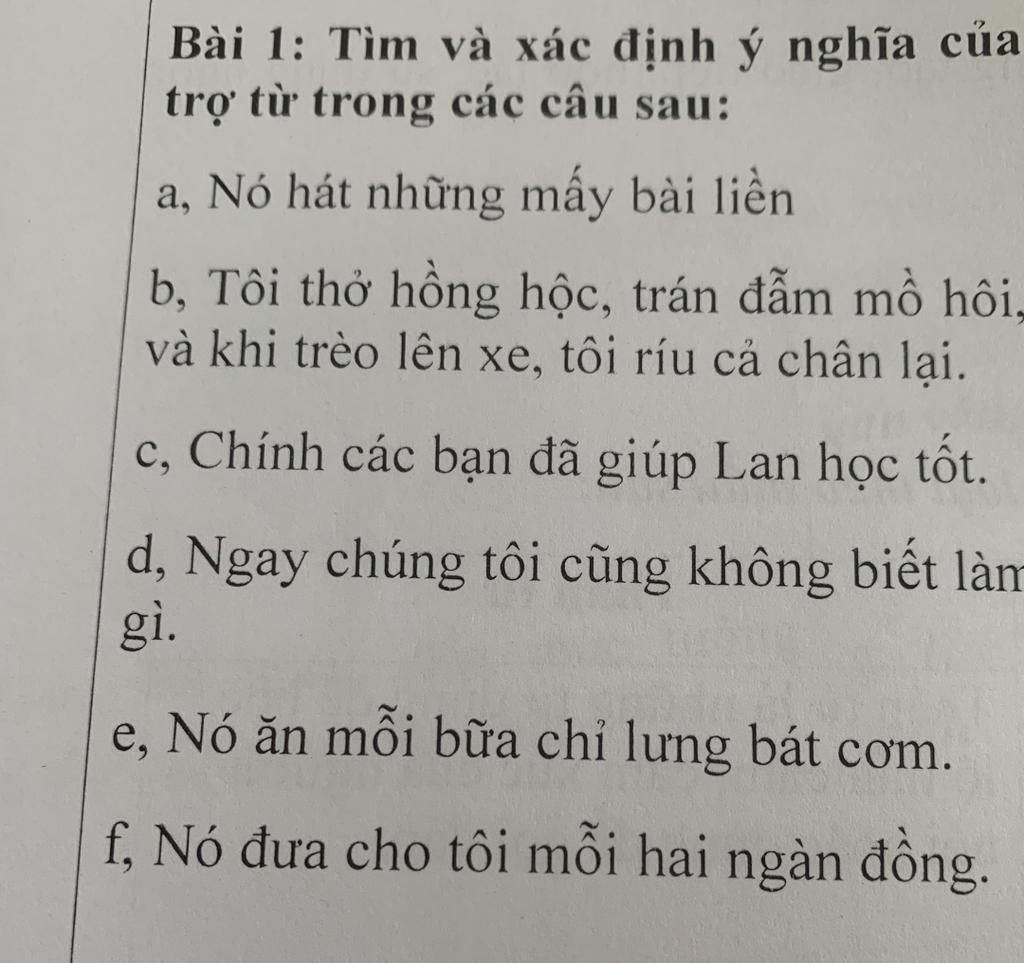 Bài 1: Tìm và xác định ý nghĩa của trợ từ trong các câu sau:

a, Nó hát những mấy bài liền

b, Tôi thở hồng hộc, trán đẫm mồ hôi, và khi trèo lên xe, tôi ríu cả chân lại.

c, Chính các bạn đã giúp Lan học tốt.

d, Ngay chúng tôi cũng không biết làm gì.

e, Nó ăn mỗi bữa chỉ lưng bát cơm.

f, Nó đưa cho tôi mỗi hai ngàn đồng.